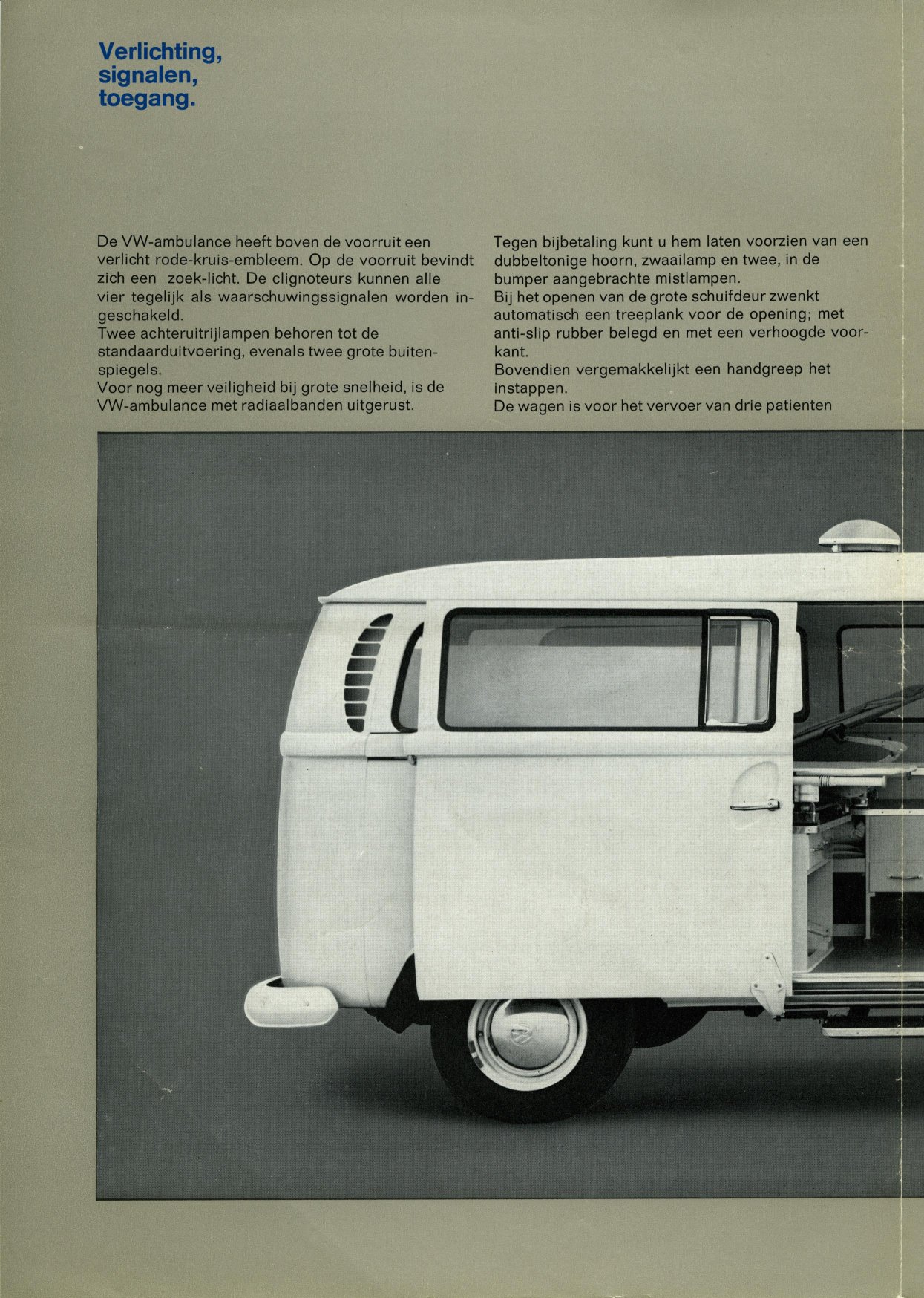 Verlichting, signalen, toegang.

De VW-ambulance heeft boven de voorruit een verlicht rode-kruis-embleem. Op de voorruit bevindt zich een zoek-licht. De clignoteurs kunnen alle vier tegelijk als waarschuwingssignalen worden ingeschakeld.
Twee achteruitrijlampen behoren tot de standaarduitvoering, evenals twee grote buitenspiegels.
Voor nog meer veiligheid bij grote snelheid, is de VW-ambulance met radiaalbanden uitgerust.

Tegen bijbetaling kunt u hem laten voorzien van een dubbeltonige hoorn, zwaailamp en twee, in de bumper aangebrachte mistlampen.
Bij het openen van de grote schuifdeur zwenkt automatisch een treeplank voor de opening; met anti-slip rubber belegd en met een verhoogde voorkant.
Bovendien vergemakkelijkt een handgreep het instappen.
De wagen is voor het vervoer van drie patienten